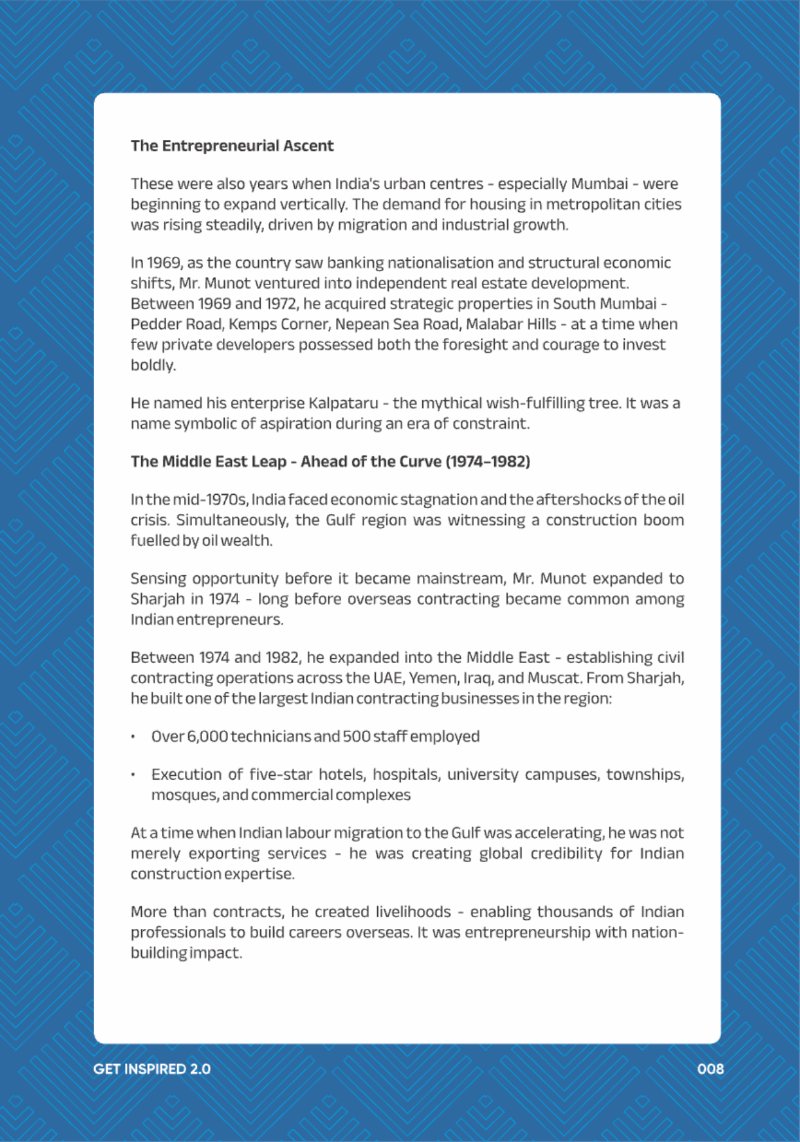 The Entrepreneurial Ascent

These were also years when India's urban centres - especially Mumbai - were beginning to expand vertically. The demand for housing in metropolitan cities was rising steadily, driven by migration and industrial growth.

In 1969, as the country saw banking nationalisation and structural economic shifts, Mr. Munot ventured into independent real estate development. Between 1969 and 1972, he acquired strategic properties in South Mumbai - Pedder Road, Kemps Corner, Nepean Sea Road, Malabar Hills - at a time when few private developers possessed both the foresight and courage to invest boldly.

He named his enterprise Kalpataru - the mythical wish-fulfilling tree. It was a name symbolic of aspiration during an era of constraint.

The Middle East Leap - Ahead of the Curve (1974–1982)

In the mid-1970s, India faced economic stagnation and the aftershocks of the oil crisis. Simultaneously, the Gulf region was witnessing a construction boom fuelled by oil wealth.

Sensing opportunity before it became mainstream, Mr. Munot expanded to Sharjah in 1974 - long before overseas contracting became common among Indian entrepreneurs.

Between 1974 and 1982, he expanded into the Middle East - establishing civil contracting operations across the UAE, Yemen, Iraq, and Muscat. From Sharjah, he built one of the largest Indian contracting businesses in the region:

• Over 6,000 technicians and 500 staff employed

• Execution of five-star hotels, hospitals, university campuses, townships, mosques, and commercial complexes

At a time when Indian labour migration to the Gulf was accelerating, he was not merely exporting services - he was creating global credibility for Indian construction expertise.

More than contracts, he created livelihoods - enabling thousands of Indian professionals to build careers overseas. It was entrepreneurship with nation-building impact.

GET INSPIRED 2.0

008